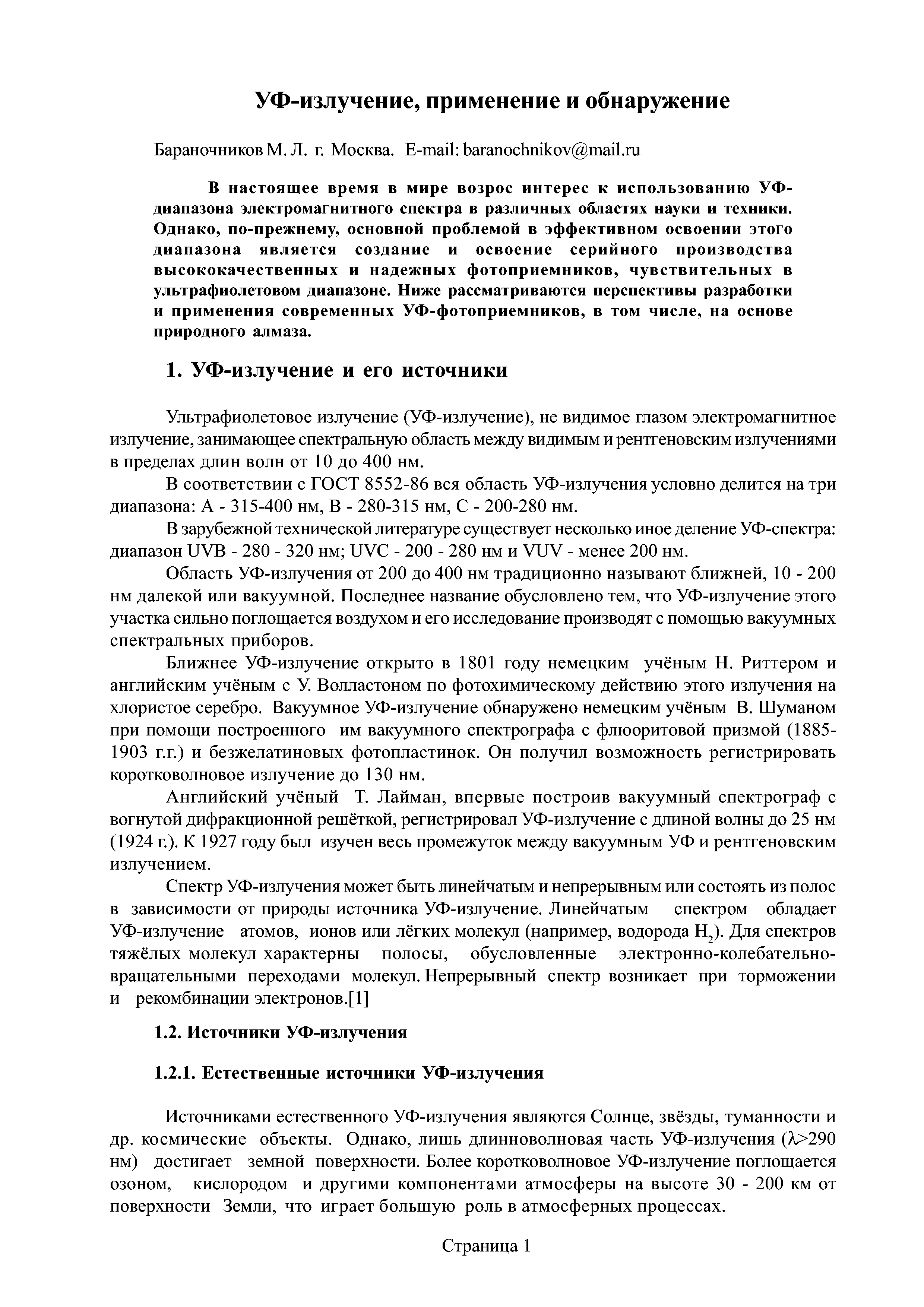 УФ-излучение, применение и обнаружение

Бараночников М. Л. г. Москва. E-mail: baranochnikov@mail.ru

В настоящее время в мире возрос интерес к использованию УФ-диапазона электромагнитного спектра в различных областях науки и техники. Однако, по-прежнему, основной проблемой в эффективном освоении этого диапазона является создание и освоение серийного производства высококачественных и надежных фотоприемников, чувствительных в ультрафиолетовом диапазоне. Ниже рассматриваются перспективы разработки и применения современных УФ-фотоприемников, в том числе, на основе природного алмаза.

1. УФ-излучение и его источники

Ультрафиолетовое излучение (УФ-излучение), не видимое глазом электромагнитное излучение, занимающее спектральную область между видимым и рентгеновским излучениями в пределах длин волн от 10 до 400 нм.

В соответствии с ГОСТ 8552-86 вся область УФ-излучения условно делится на три диапазона: А - 315-400 нм, В - 280-315 нм, С - 200-280 нм.

В зарубежной технической литературе существует несколько иное деление УФ-спектра: диапазон UVB - 280 - 320 нм; UVC - 200 - 280 нм и VUV - менее 200 нм.

Область УФ-излучения от 200 до 400 нм традиционно называют ближней, 10 - 200 нм далекой или вакуумной. Последнее название обусловлено тем, что УФ-излучение этого участка сильно поглощается воздухом и его исследование производят с помощью вакуумных спектральных приборов.

Ближнее УФ-излучение открыто в 1801 году немецким учёным Н. Риттером и английским учёным с У. Волластоном по фотохимическому действию этого излучения на хлористое серебро. Вакуумное УФ-излучение обнаружено немецким учёным В. Шуманом при помощи построенного им вакуумного спектрографа с флюоритовой призмой (1885-1903 г.г.) и безжелатиновых фотопластинок. Он получил возможность регистрировать коротковолновое излучение до 130 нм.

Английский учёный Т. Лайман, впервые построив вакуумный спектрограф с вогнутой дифракционной решёткой, регистрировал УФ-излучение с длиной волны до 25 нм (1924 г.). К 1927 году был изучен весь промежуток между вакуумным УФ и рентгеновским излучением.

Спектр УФ-излучения может быть линейчатым и непрерывным или состоять из полос в зависимости от природы источника УФ-излучение. Линейчатым спектром обладает УФ-излучение атомов, ионов или лёгких молекул (например, водорода $H_2$). Для спектров тяжёлых молекул характерны полосы, обусловленные электронно-колебательно-вращательными переходами молекул. Непрерывный спектр возникает при торможении и рекомбинации электронов.[1]

1.2. Источники УФ-излучения

1.2.1. Естественные источники УФ-излучения

Источниками естественного УФ-излучения являются Солнце, звёзды, туманности и др. космические объекты. Однако, лишь длинноволновая часть УФ-излучения ($\lambda$>290 нм) достигает земной поверхности. Более коротковолновое УФ-излучение поглощается озоном, кислородом и другими компонентами атмосферы на высоте 30 - 200 км от поверхности Земли, что играет большую роль в атмосферных процессах.

Страница 1